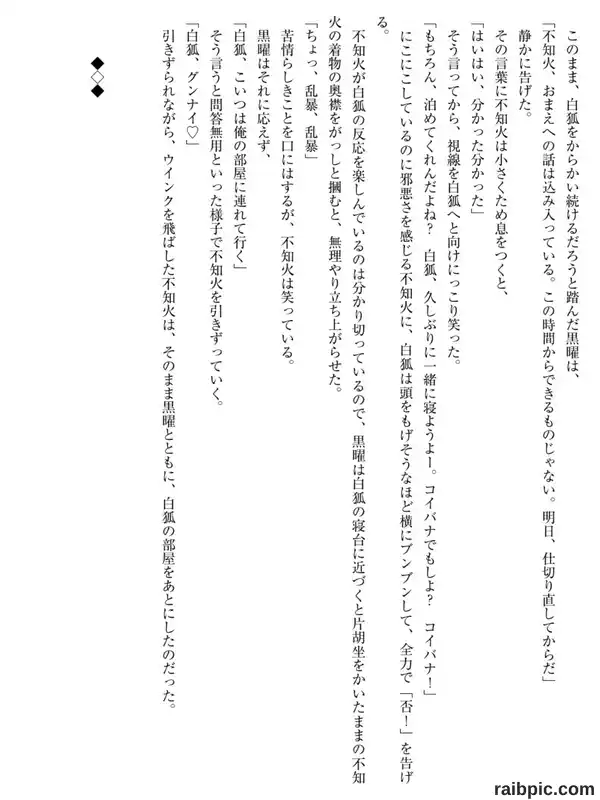 このまま、白狐をからかい続けるだろうと踏んだ黒曜は、

「不知火、おまえへの話は込み入っている。この時間からできるものじゃない。明日、仕切り直してからだ」

静かに告げた。

その言葉に不知火は小さくため息をつくと、

「はいはい、分かった分かった」

そう言ってから、視線を白狐へと向けにっこり笑った。

「もちろん、泊めてくれんだよね？　白狐、久しぶりに一緒に寝ようよー。コイバナでもしよ？　コイバナ！」

にこにこしているのに邪悪さを感じる不知火に、白狐は頭をもげそうなほど横にブンブンして、全力で「否！」を告げる。

不知火が白狐の反応を楽しんでいるのは分かり切っているので、黒曜は白狐の寝台に近づくと片胡坐をかいたままの不知火の着物の奥襟をがっしと摑むと、無理やり立ち上がらせた。

「ちょっ、乱暴、乱暴」

苦情らしきことを口にはするが、不知火は笑っている。

黒曜はそれに応えず、

「白狐、こいつは俺の部屋に連れて行く」

そう言うと問答無用といった様子で不知火を引きずっていく。

「白狐、グンナイ♡」

引きずられながら、ウインクを飛ばした不知火は、そのまま黒曜とともに、白狐の部屋をあとにしたのだった。

◆◇◆

raibpic.com